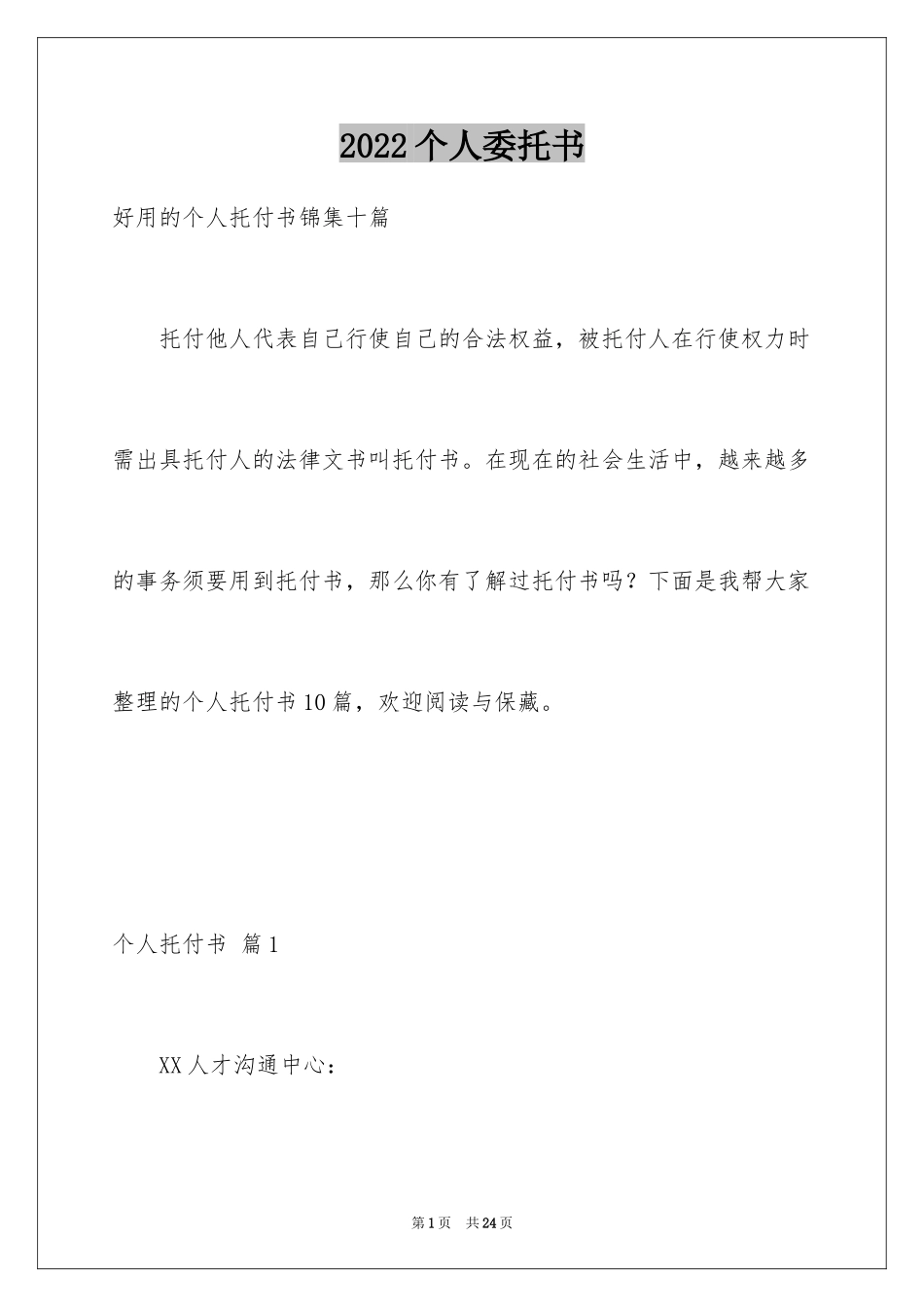 2022个人委托书

好用的个人托付书锦集十篇

托付他人代表自己行使自己的合法权益，被托付人在行使权力时需出具托付人的法律文书叫托付书。在现在的社会生活中，越来越多的事务须要用到托付书，那么你有了解过托付书吗？下面是我帮大家整理的个人托付书10篇，欢迎阅读与保藏。

个人托付书 篇1

XX人才沟通中心：

第1页 共24页